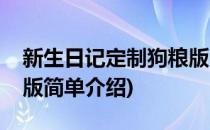 新生日记定制狗粮版
版简单介绍)